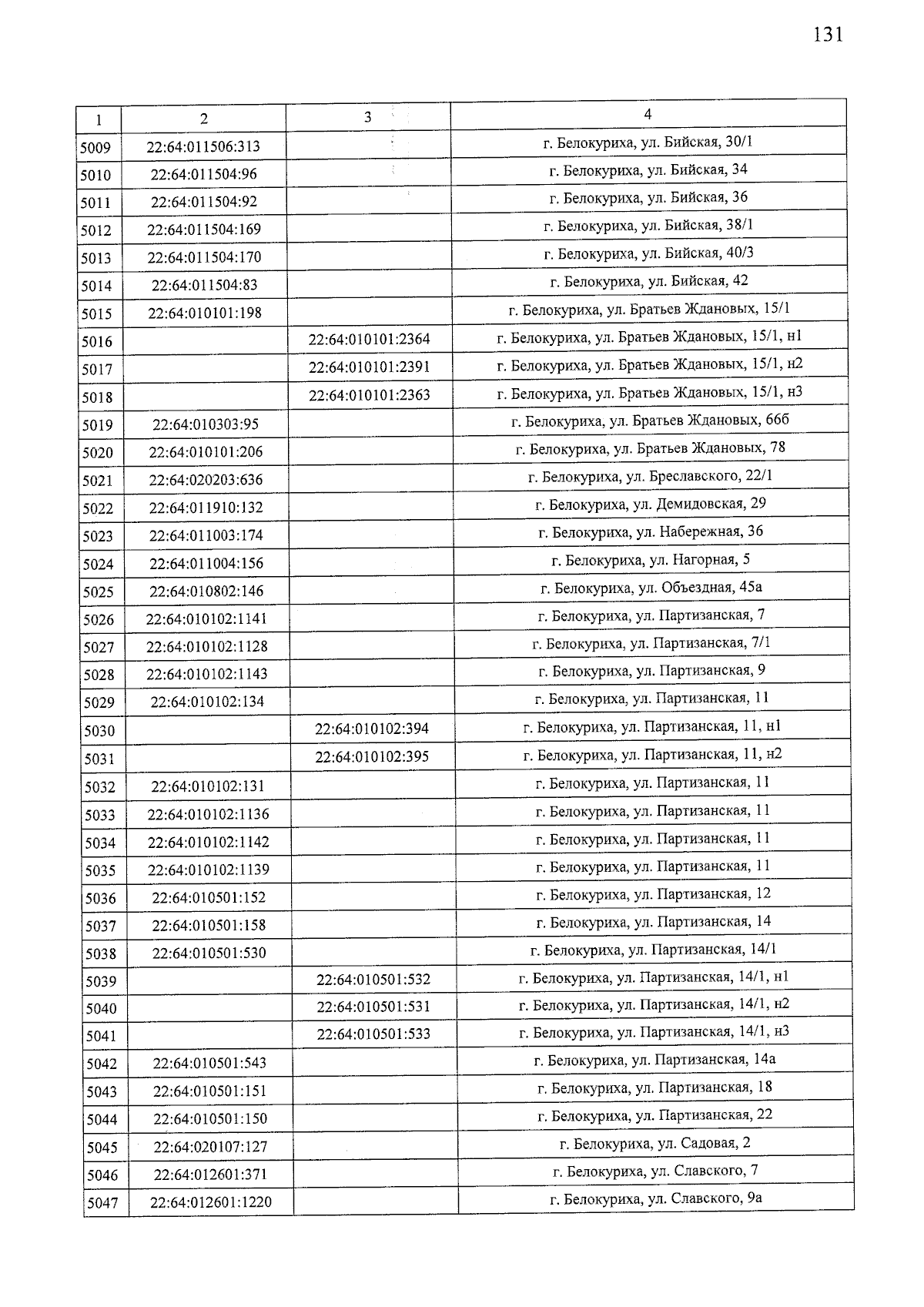 131

| 1 | 2 | 3 | 4 |
|---|---|---|---|
| 5009 | 22:64:011506:313 | | г. Белокуриха, ул. Бийская, 30/1 |
| 5010 | 22:64:011504:96 | | г. Белокуриха, ул. Бийская, 34 |
| 5011 | 22:64:011504:92 | | г. Белокуриха, ул. Бийская, 36 |
| 5012 | 22:64:011504:169 | | г. Белокуриха, ул. Бийская, 38/1 |
| 5013 | 22:64:011504:170 | | г. Белокуриха, ул. Бийская, 40/3 |
| 5014 | 22:64:011504:83 | | г. Белокуриха, ул. Бийская, 42 |
| 5015 | 22:64:010101:198 | | г. Белокуриха, ул. Братьев Ждановых, 15/1 |
| 5016 | | 22:64:010101:2364 | г. Белокуриха, ул. Братьев Ждановых, 15/1, н1 |
| 5017 | | 22:64:010101:2391 | г. Белокуриха, ул. Братьев Ждановых, 15/1, н2 |
| 5018 | | 22:64:010101:2363 | г. Белокуриха, ул. Братьев Ждановых, 15/1, н3 |
| 5019 | 22:64:010303:95 | | г. Белокуриха, ул. Братьев Ждановых, 66б |
| 5020 | 22:64:010101:206 | | г. Белокуриха, ул. Братьев Ждановых, 78 |
| 5021 | 22:64:020203:636 | | г. Белокуриха, ул. Бреславского, 22/1 |
| 5022 | 22:64:011910:132 | | г. Белокуриха, ул. Демидовская, 29 |
| 5023 | 22:64:011003:174 | | г. Белокуриха, ул. Набережная, 36 |
| 5024 | 22:64:011004:156 | | г. Белокуриха, ул. Нагорная, 5 |
| 5025 | 22:64:010802:146 | | г. Белокуриха, ул. Объездная, 45а |
| 5026 | 22:64:010102:1141 | | г. Белокуриха, ул. Партизанская, 7 |
| 5027 | 22:64:010102:1128 | | г. Белокуриха, ул. Партизанская, 7/1 |
| 5028 | 22:64:010102:1143 | | г. Белокуриха, ул. Партизанская, 9 |
| 5029 | 22:64:010102:134 | | г. Белокуриха, ул. Партизанская, 11 |
| 5030 | | 22:64:010102:394 | г. Белокуриха, ул. Партизанская, 11, н1 |
| 5031 | | 22:64:010102:395 | г. Белокуриха, ул. Партизанская, 11, н2 |
| 5032 | 22:64:010102:131 | | г. Белокуриха, ул. Партизанская, 11 |
| 5033 | 22:64:010102:1136 | | г. Белокуриха, ул. Партизанская, 11 |
| 5034 | 22:64:010102:1142 | | г. Белокуриха, ул. Партизанская, 11 |
| 5035 | 22:64:010102:1139 | | г. Белокуриха, ул. Партизанская, 11 |
| 5036 | 22:64:010501:152 | | г. Белокуриха, ул. Партизанская, 12 |
| 5037 | 22:64:010501:158 | | г. Белокуриха, ул. Партизанская, 14 |
| 5038 | 22:64:010501:530 | | г. Белокуриха, ул. Партизанская, 14/1 |
| 5039 | | 22:64:010501:532 | г. Белокуриха, ул. Партизанская, 14/1, н1 |
| 5040 | | 22:64:010501:531 | г. Белокуриха, ул. Партизанская, 14/1, н2 |
| 5041 | | 22:64:010501:533 | г. Белокуриха, ул. Партизанская, 14/1, н3 |
| 5042 | 22:64:010501:543 | | г. Белокуриха, ул. Партизанская, 14а |
| 5043 | 22:64:010501:151 | | г. Белокуриха, ул. Партизанская, 18 |
| 5044 | 22:64:010501:150 | | г. Белокуриха, ул. Партизанская, 22 |
| 5045 | 22:64:020107:127 | | г. Белокуриха, ул. Садовая, 2 |
| 5046 | 22:64:012601:371 | | г. Белокуриха, ул. Славского, 7 |
| 5047 | 22:64:012601:1220 | | г. Белокуриха, ул. Славского, 9а |